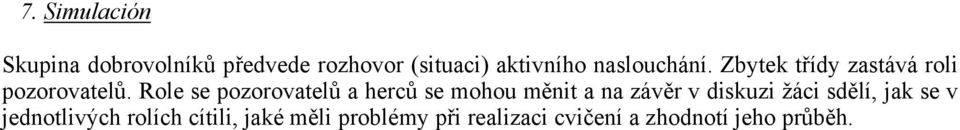 7. Simulación

Skupina dobrovolníků předvede rozhovor (situaci) aktivního naslouchání. Zbytek třídy zastává roli pozorovatelů. Role se pozorovatelů a herců se mohou měnit a na závěr v diskuzi žáci sdělí, jak se v jednotlivých rolích cítili, jaké měli problémy při realizaci cvičení a zhodnotí jeho průběh.